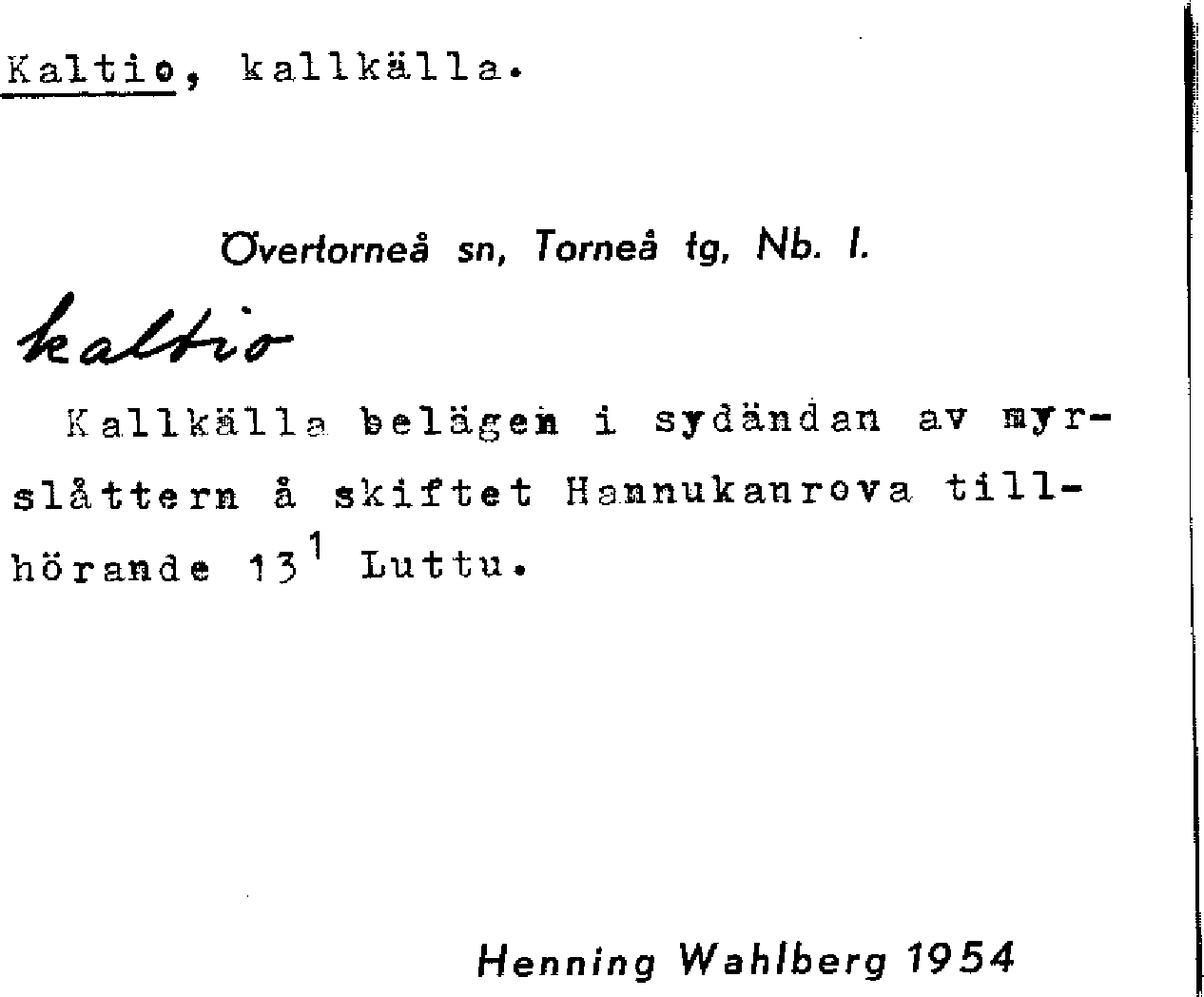 Kaltio, kallkälla.

Övertorneå sn, Torneå tg, Nb. l.

kaltio

Kallkälla belägen i sydändan av myrslåttern å skiftet Hannukanrova tillhörande $13^{1}$ Luttu.

Henning Wahlberg 1954